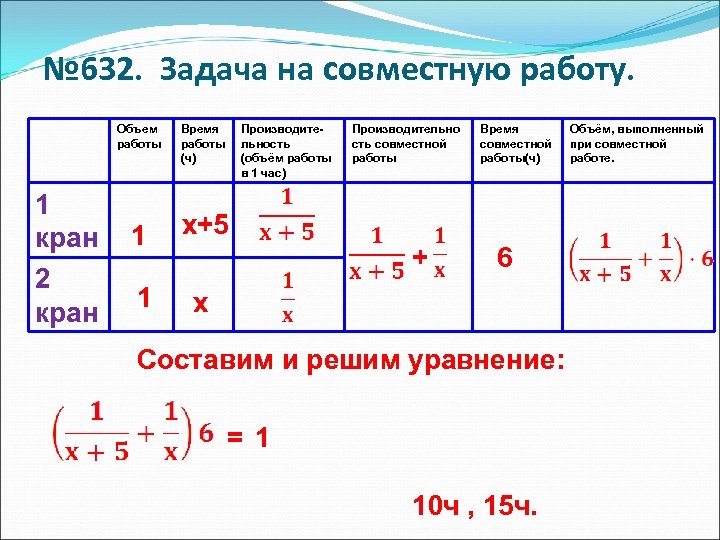 №632. Задача на совместную работу.

| | Объем работы | Время работы (ч) | Производительность (объём работы в 1 час) | Производительность совместной работы | Время совместной работы(ч) | Объём, выполненный при совместной работе. |
|---|---|---|---|---|---|---|
| 1 кран | 1 | x+5 | $\frac{1}{x+5}$ | $\frac{1}{x+5}+\frac{1}{x}$ | 6 | $\left(\frac{1}{x+5}+\frac{1}{x}\right)\cdot 6$ |
| 2 кран | 1 | x | $\frac{1}{x}$ | | | |

Составим и решим уравнение:

$\left(\frac{1}{x+5}+\frac{1}{x}\right)6 = 1$

10ч , 15ч.